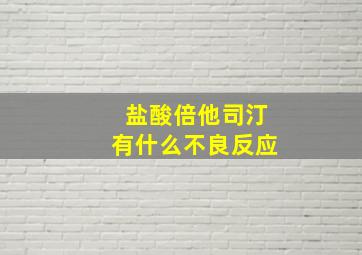 盐酸倍他司汀
有什么不良反应